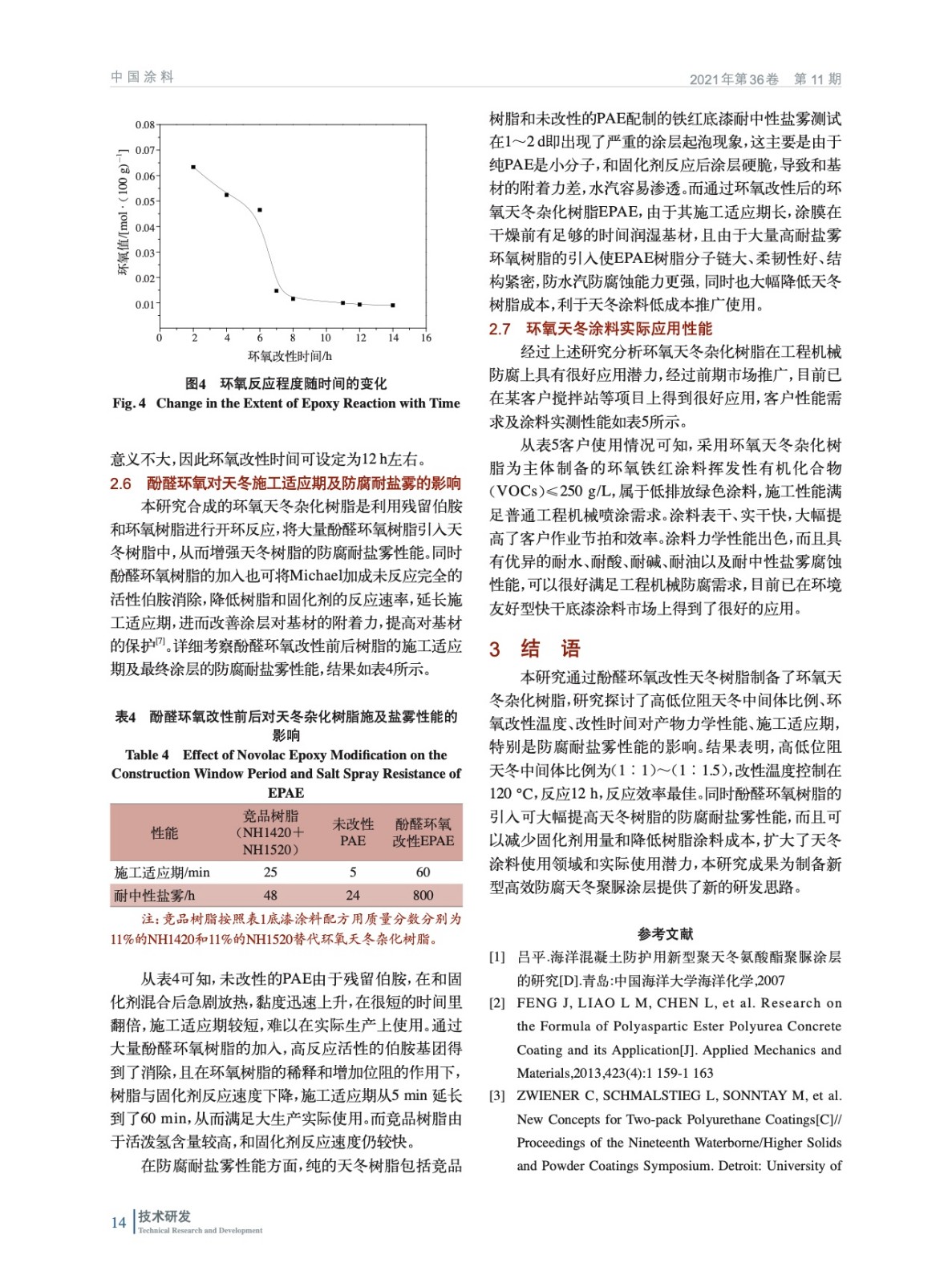 中国涂料

2021年第36卷　第11期

0.08
0.07
0.06
0.05
0.04
0.03
0.02
0.01
环氧值/[mol·(100 g)$^{-1}$]
0　2　4　6　8　10　12　14　16
环氧改性时间/h

图4　环氧反应程度随时间的变化
Fig. 4　Change in the Extent of Epoxy Reaction with Time

意义不大，因此环氧改性时间可设定为12 h左右。

2.6　酚醛环氧对天冬施工适应期及防腐耐盐雾的影响

本研究合成的环氧天冬杂化树脂是利用残留伯胺和环氧树脂进行开环反应，将大量酚醛环氧树脂引入天冬树脂中，从而增强天冬树脂的防腐耐盐雾性能。同时酚醛环氧树脂的加入也可将Michael加成未反应完全的活性伯胺消除，降低树脂和固化剂的反应速率，延长施工适应期，进而改善涂层对基材的附着力，提高对基材的保护$^{[7]}$。详细考察酚醛环氧改性前后树脂的施工适应期及最终涂层的防腐耐盐雾性能，结果如表4所示。

表4　酚醛环氧改性前后对天冬杂化树脂施及盐雾性能的影响
Table 4　Effect of Novolac Epoxy Modification on the Construction Window Period and Salt Spray Resistance of EPAE

| 性能 | 竞品树脂（NH1420＋NH1520） | 未改性PAE | 酚醛环氧改性EPAE |
|---|---|---|---|
| 施工适应期/min | 25 | 5 | 60 |
| 耐中性盐雾/h | 48 | 24 | 800 |

注：竞品树脂按照表1底漆涂料配方用质量分数分别为11%的NH1420和11%的NH1520替代环氧天冬杂化树脂。

从表4可知，未改性的PAE由于残留伯胺，在和固化剂混合后急剧放热，黏度迅速上升，在很短的时间里翻倍，施工适应期较短，难以在实际生产上使用。通过大量酚醛环氧树脂的加入，高反应活性的伯胺基团得到了消除，且在环氧树脂的稀释和增加位阻的作用下，树脂与固化剂反应速度下降，施工适应期从5 min 延长到了60 min，从而满足大生产实际使用。而竞品树脂由于活泼氢含量较高，和固化剂反应速度仍较快。

在防腐耐盐雾性能方面，纯的天冬树脂包括竞品树脂和未改性的PAE配制的铁红底漆耐中性盐雾测试在1～2 d即出现了严重的涂层起泡现象，这主要是由于纯PAE是小分子，和固化剂反应后涂层硬脆，导致和基材的附着力差，水汽容易渗透。而通过环氧改性后的环氧天冬杂化树脂EPAE，由于其施工适应期长，涂膜在干燥前有足够的时间润湿基材，且由于大量高耐盐雾环氧树脂的引入使EPAE树脂分子链大、柔韧性好、结构紧密，防水汽防腐蚀能力更强，同时也大幅降低天冬树脂成本，利于天冬涂料低成本推广使用。

2.7　环氧天冬涂料实际应用性能

经过上述研究分析环氧天冬杂化树脂在工程机械防腐上具有很好应用潜力，经过前期市场推广，目前已在某客户搅拌站等项目上得到很好应用，客户性能需求及涂料实测性能如表5所示。

从表5客户使用情况可知，采用环氧天冬杂化树脂为主体制备的环氧铁红涂料挥发性有机化合物（VOCs）≤250 g/L，属于低排放绿色涂料，施工性能满足普通工程机械喷涂需求。涂料表干、实干快，大幅提高了客户作业节拍和效率。涂料力学性能出色，而且具有优异的耐水、耐酸、耐碱、耐油以及耐中性盐雾腐蚀性能，可以很好满足工程机械防腐需求，目前已在环境友好型快干底漆涂料市场上得到了很好的应用。

3　结　语

本研究通过酚醛环氧改性天冬树脂制备了环氧天冬杂化树脂，研究探讨了高低位阻天冬中间体比例、环氧改性温度、改性时间对产物力学性能、施工适应期，特别是防腐耐盐雾性能的影响。结果表明，高低位阻天冬中间体比例为（1∶1）～（1∶1.5），改性温度控制在120 °C，反应12 h，反应效率最佳。同时酚醛环氧树脂的引入可大幅提高天冬树脂的防腐耐盐雾性能，而且可以减少固化剂用量和降低树脂涂料成本，扩大了天冬涂料使用领域和实际使用潜力，本研究成果为制备新型高效防腐天冬聚脲涂层提供了新的研发思路。

参考文献

[1]　吕平.海洋混凝土防护用新型聚天冬氨酸酯聚脲涂层的研究[D].青岛:中国海洋大学海洋化学,2007

[2]　FENG J, LIAO L M, CHEN L, et al. Research on the Formula of Polyaspartic Ester Polyurea Concrete Coating and its Application[J]. Applied Mechanics and Materials,2013,423(4):1 159-1 163

[3]　ZWIENER C, SCHMALSTIEG L, SONNTAY M, et al. New Concepts for Two-pack Polyurethane Coatings[C]// Proceedings of the Nineteenth Waterborne/Higher Solids and Powder Coatings Symposium. Detroit: University of

14　技术研发
Technical Research and Development